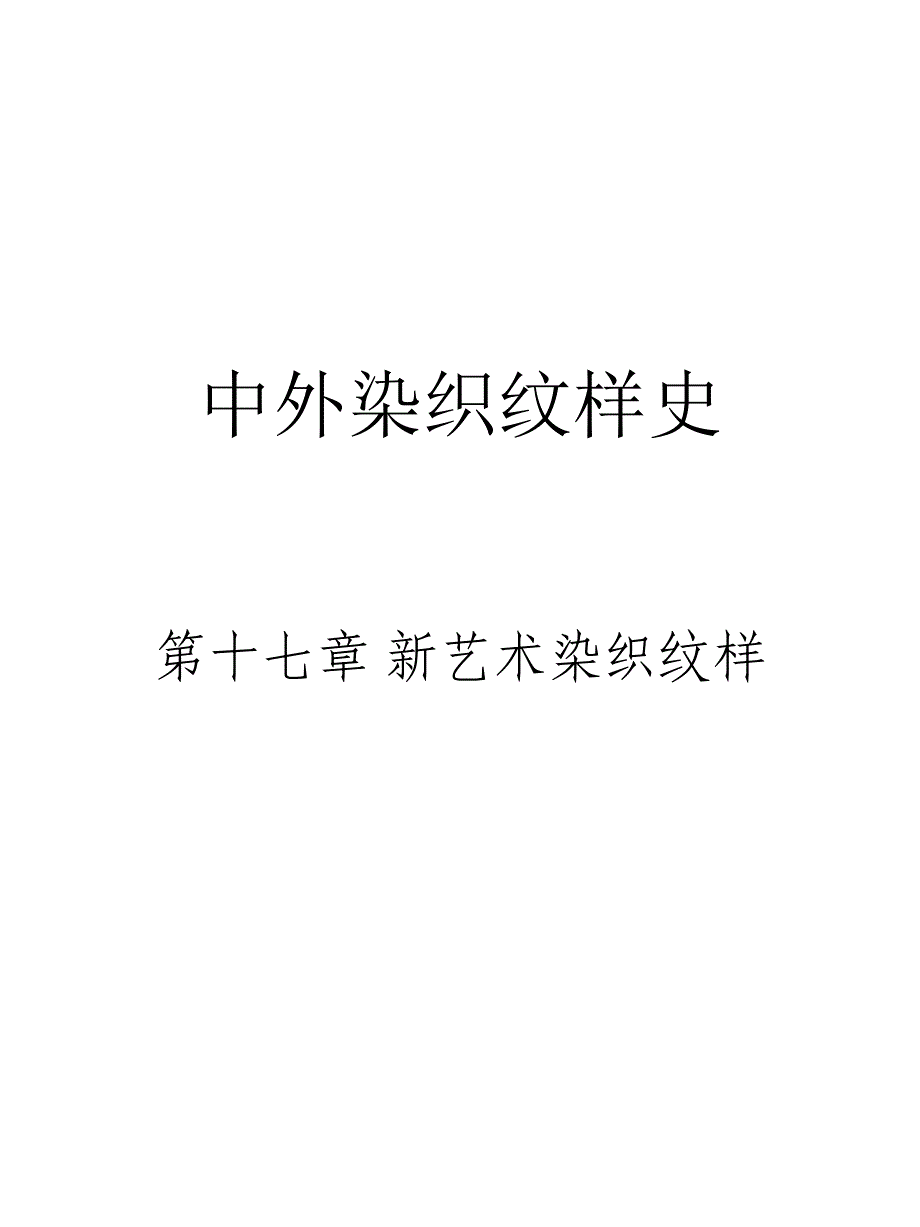 中外染织纹样史

第十七章 新艺术染织纹样